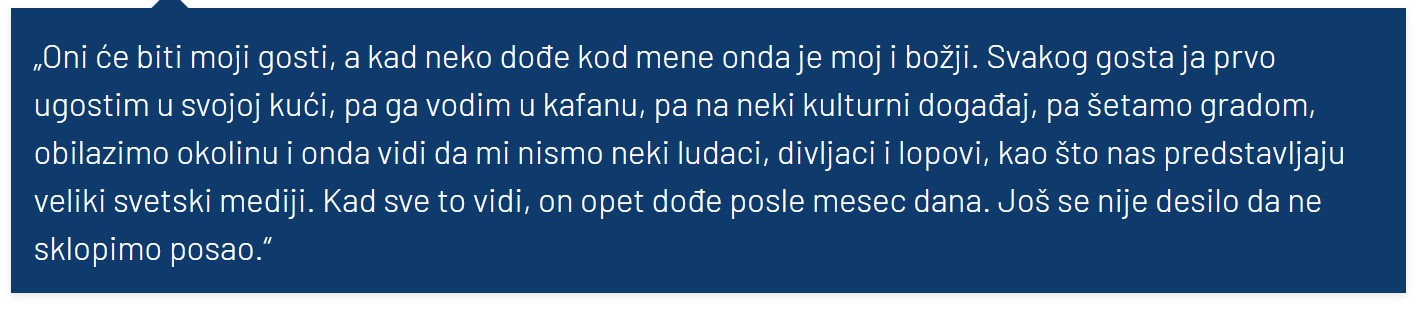 „Oni će biti moji gosti, a kad neko dođe kod mene onda je moj i božji. Svakog gosta ja prvo ugostim u svojoj kući, pa ga vodim u kafanu, pa na neki kulturni događaj, pa šetamo gradom, obilazimo okolinu i onda vidi da mi nismo neki ludaci, divljaci i lopovi, kao što nas predstavljaju veliki svetski mediji. Kad sve to vidi, on opet dođe posle mesec dana. Još se nije desilo da ne sklopimo posao.“